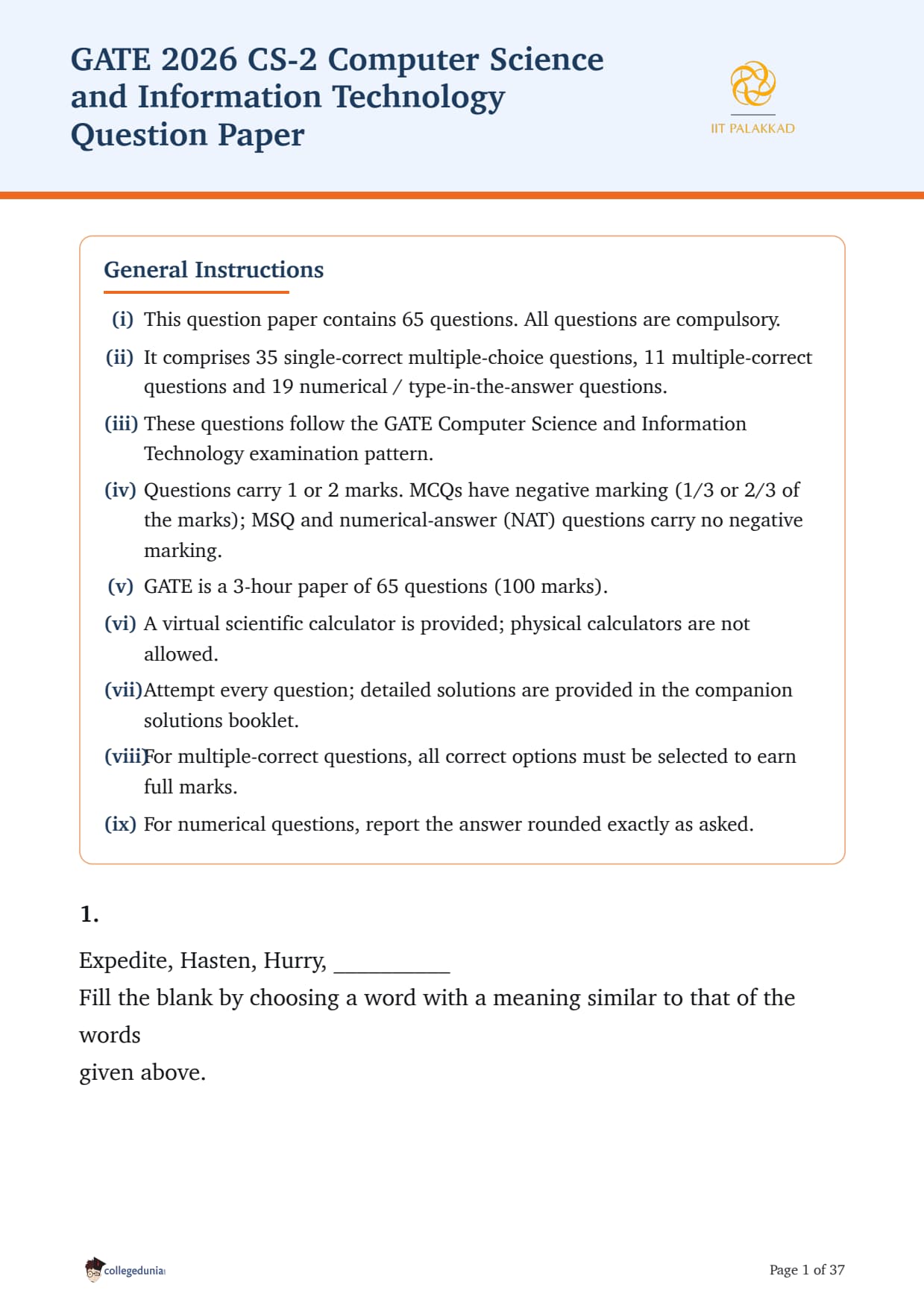 GATE 2026 CS-2 Computer Science and Information Technology Question Paper

IIT PALAKKAD

General Instructions

(i) This question paper contains 65 questions. All questions are compulsory.

(ii) It comprises 35 single-correct multiple-choice questions, 11 multiple-correct questions and 19 numerical / type-in-the-answer questions.

(iii) These questions follow the GATE Computer Science and Information Technology examination pattern.

(iv) Questions carry 1 or 2 marks. MCQs have negative marking (1/3 or 2/3 of the marks); MSQ and numerical-answer (NAT) questions carry no negative marking.

(v) GATE is a 3-hour paper of 65 questions (100 marks).

(vi) A virtual scientific calculator is provided; physical calculators are not allowed.

(vii) Attempt every question; detailed solutions are provided in the companion solutions booklet.

(viii) For multiple-correct questions, all correct options must be selected to earn full marks.

(ix) For numerical questions, report the answer rounded exactly as asked.

1.

Expedite, Hasten, Hurry, __________
Fill the blank by choosing a word with a meaning similar to that of the words
given above.

collegedunia

Page 1 of 37